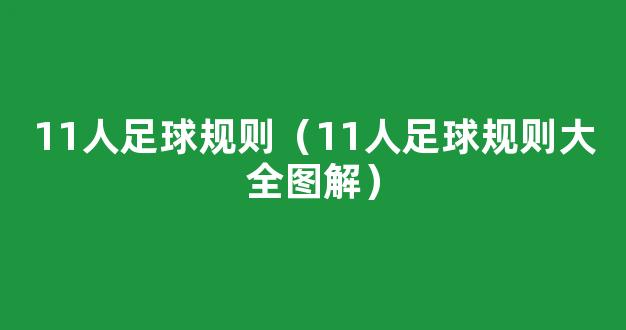 11人足球规则（11人足球规则大全图解）